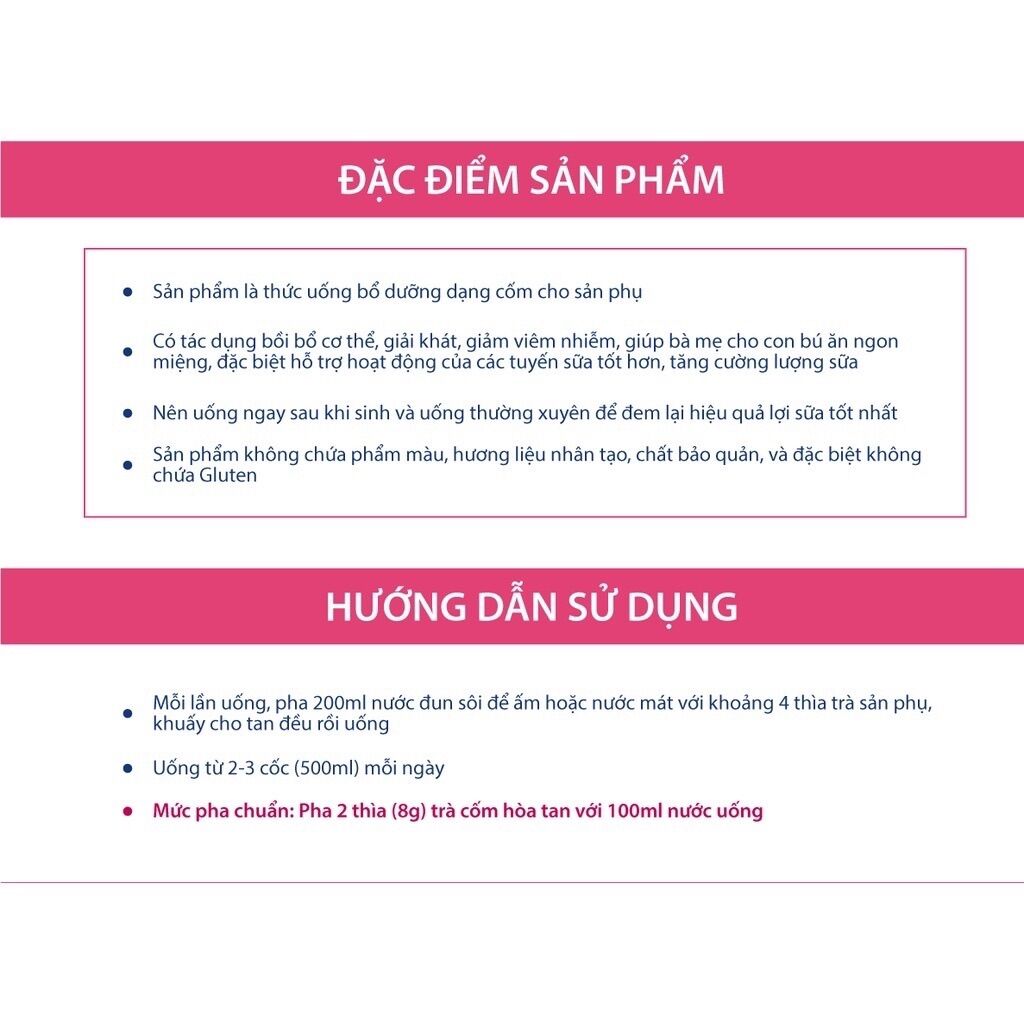 ĐẶC ĐIỂM SẢN PHẨM

- Sản phẩm là thức uống bổ dưỡng dạng cốm cho sản phụ
- Có tác dụng bồi bổ cơ thể, giải khát, giảm viêm nhiễm, giúp bà mẹ cho con bú ăn ngon miệng, đặc biệt hỗ trợ hoạt động của các tuyến sữa tốt hơn, tăng cường lượng sữa
- Nên uống ngay sau khi sinh và uống thường xuyên để đem lại hiệu quả lợi sữa tốt nhất
- Sản phẩm không chứa phẩm màu, hương liệu nhân tạo, chất bảo quản, và đặc biệt không chứa Gluten

HƯỚNG DẪN SỬ DỤNG

- Mỗi lần uống, pha 200ml nước đun sôi để ấm hoặc nước mát với khoảng 4 thìa trà sản phụ, khuấy cho tan đều rồi uống
- Uống từ 2-3 cốc (500ml) mỗi ngày
- Mức pha chuẩn: Pha 2 thìa (8g) trà cốm hòa tan với 100ml nước uống